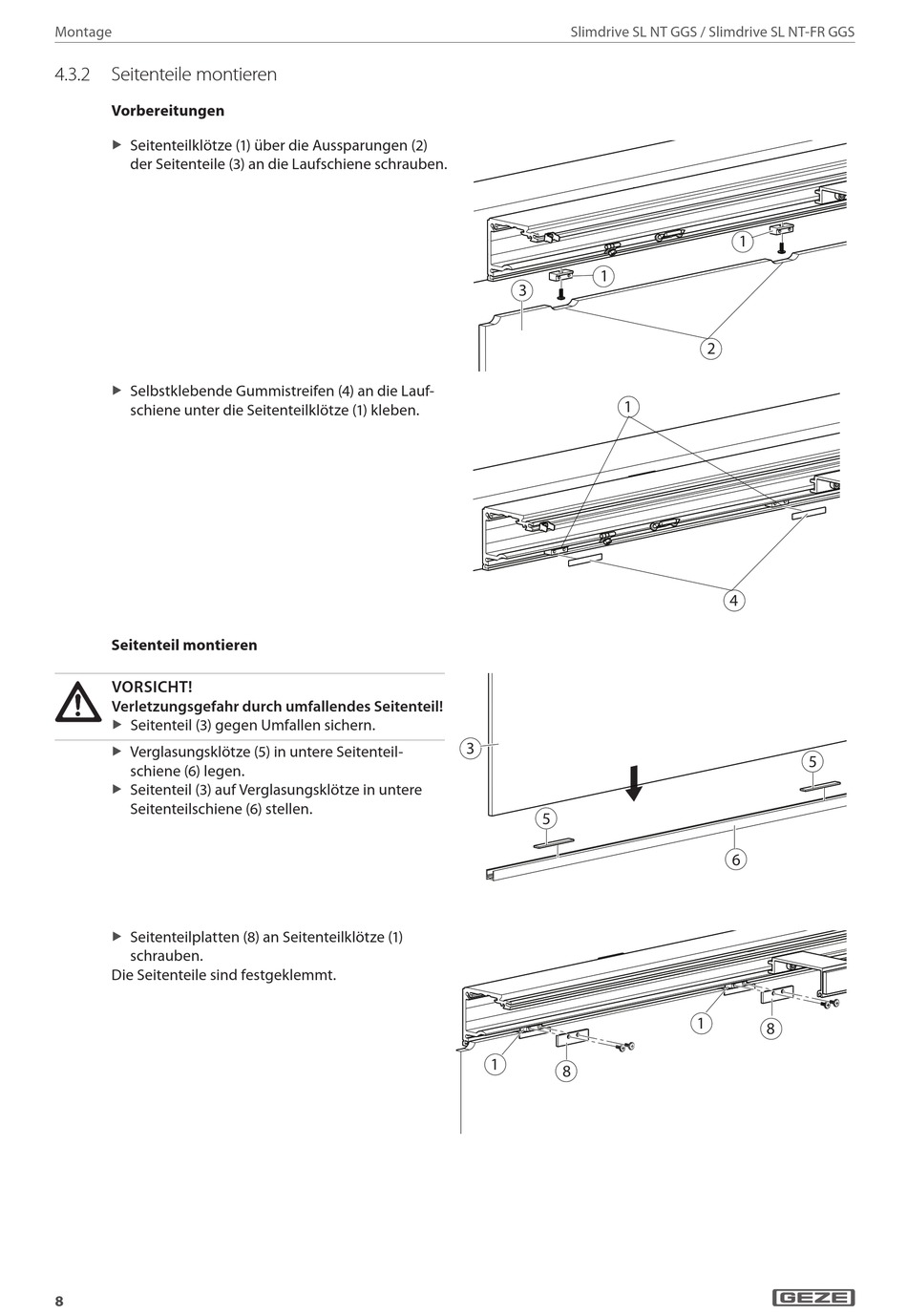 Montage

Slimdrive SL NT GGS / Slimdrive SL NT-FR GGS

4.3.2 Seitenteile montieren

Vorbereitungen

▶ Seitenteilklötze (1) über die Aussparungen (2) der Seitenteile (3) an die Laufschiene schrauben.

1
1
3
2

▶ Selbstklebende Gummistreifen (4) an die Laufschiene unter die Seitenteilklötze (1) kleben.

1
4

Seitenteil montieren

VORSICHT!
Verletzungsgefahr durch umfallendes Seitenteil!
▶ Seitenteil (3) gegen Umfallen sichern.

▶ Verglasungsklötze (5) in untere Seitenteilschiene (6) legen.
▶ Seitenteil (3) auf Verglasungsklötze in untere Seitenteilschiene (6) stellen.

3
5
5
6

▶ Seitenteilplatten (8) an Seitenteilklötze (1) schrauben.
Die Seitenteile sind festgeklemmt.

1
8
1
8

8

GEZE